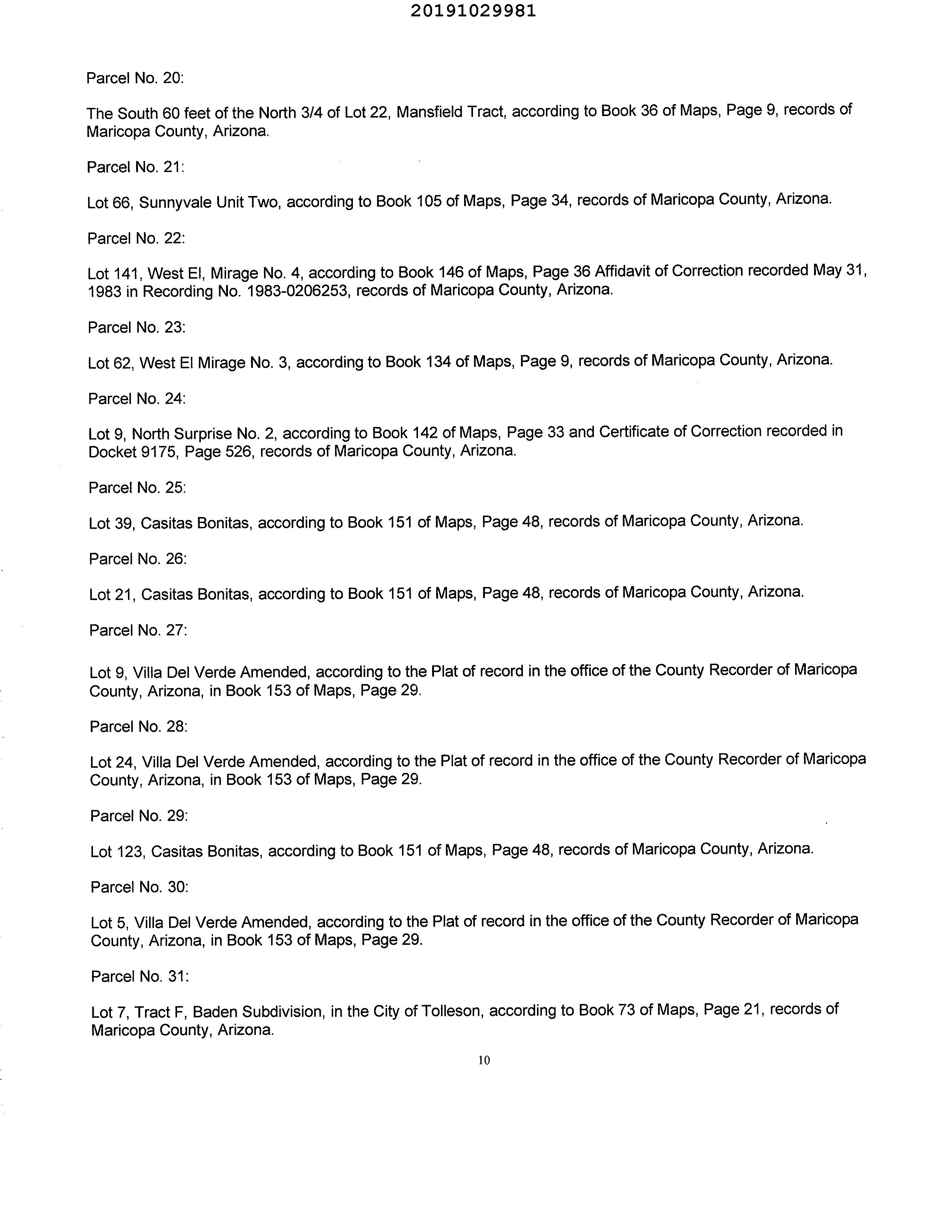 20191029981

Parcel No. 20:

The South 60 feet of the North 3/4 of Lot 22, Mansfield Tract, according to Book 36 of Maps, Page 9, records of Maricopa County, Arizona.

Parcel No. 21:

Lot 66, Sunnyvale Unit Two, according to Book 105 of Maps, Page 34, records of Maricopa County, Arizona.

Parcel No. 22:

Lot 141, West El, Mirage No. 4, according to Book 146 of Maps, Page 36 Affidavit of Correction recorded May 31, 1983 in Recording No. 1983-0206253, records of Maricopa County, Arizona.

Parcel No. 23:

Lot 62, West El Mirage No. 3, according to Book 134 of Maps, Page 9, records of Maricopa County, Arizona.

Parcel No. 24:

Lot 9, North Surprise No. 2, according to Book 142 of Maps, Page 33 and Certificate of Correction recorded in Docket 9175, Page 526, records of Maricopa County, Arizona.

Parcel No. 25:

Lot 39, Casitas Bonitas, according to Book 151 of Maps, Page 48, records of Maricopa County, Arizona.

Parcel No. 26:

Lot 21, Casitas Bonitas, according to Book 151 of Maps, Page 48, records of Maricopa County, Arizona.

Parcel No. 27:

Lot 9, Villa Del Verde Amended, according to the Plat of record in the office of the County Recorder of Maricopa County, Arizona, in Book 153 of Maps, Page 29.

Parcel No. 28:

Lot 24, Villa Del Verde Amended, according to the Plat of record in the office of the County Recorder of Maricopa County, Arizona, in Book 153 of Maps, Page 29.

Parcel No. 29:

Lot 123, Casitas Bonitas, according to Book 151 of Maps, Page 48, records of Maricopa County, Arizona.

Parcel No. 30:

Lot 5, Villa Del Verde Amended, according to the Plat of record in the office of the County Recorder of Maricopa County, Arizona, in Book 153 of Maps, Page 29.

Parcel No. 31:

Lot 7, Tract F, Baden Subdivision, in the City of Tolleson, according to Book 73 of Maps, Page 21, records of Maricopa County, Arizona.

10